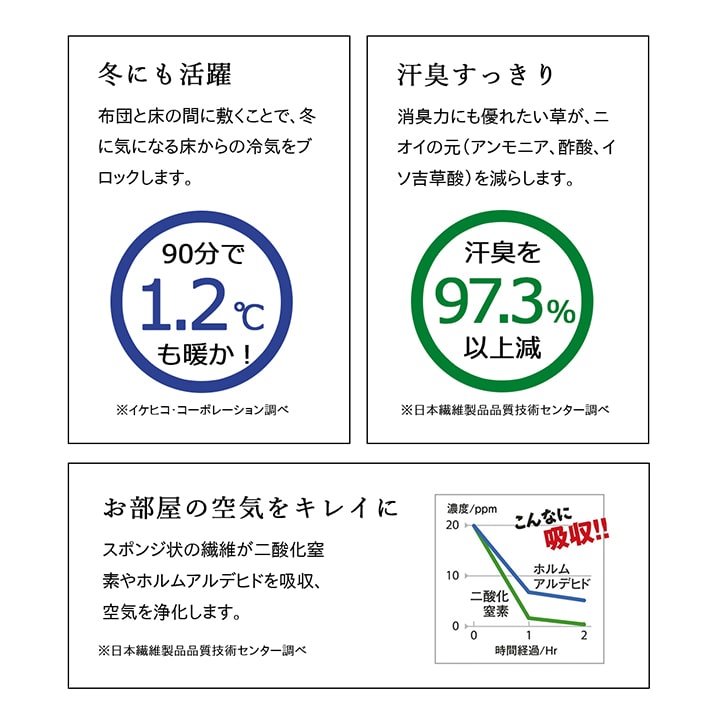 冬にも活躍

布団と床の間に敷くことで、冬に気になる床からの冷気をブロックします。

90分で
1.2℃
も暖か！

※イケヒコ･コーポレーション調べ

汗臭すっきり

消臭力にも優れたい草が、ニオイの元（アンモニア、酢酸、イソ吉草酸）を減らします。

汗臭を
97.3%
以上減

※日本繊維製品品質技術センター調べ

お部屋の空気をキレイに

スポンジ状の繊維が二酸化窒素やホルムアルデヒドを吸収、空気を浄化します。

※日本繊維製品品質技術センター調べ

濃度/ppm
こんなに
吸収!!
20
10
0
ホルム
アルデヒド
二酸化
窒素
0
1
2
時間経過/Hr